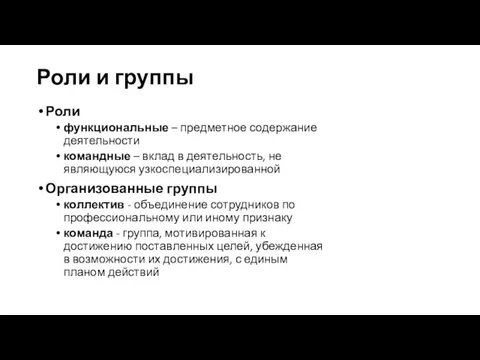 Роли и группы

• Роли
• функциональные – предметное содержание деятельности
• командные – вклад в деятельность, не являющуюся узкоспециализированной

• Организованные группы
• коллектив - объединение сотрудников по профессиональному или иному признаку
• команда - группа, мотивированная к достижению поставленных целей, убежденная в возможности их достижения, с единым планом действий